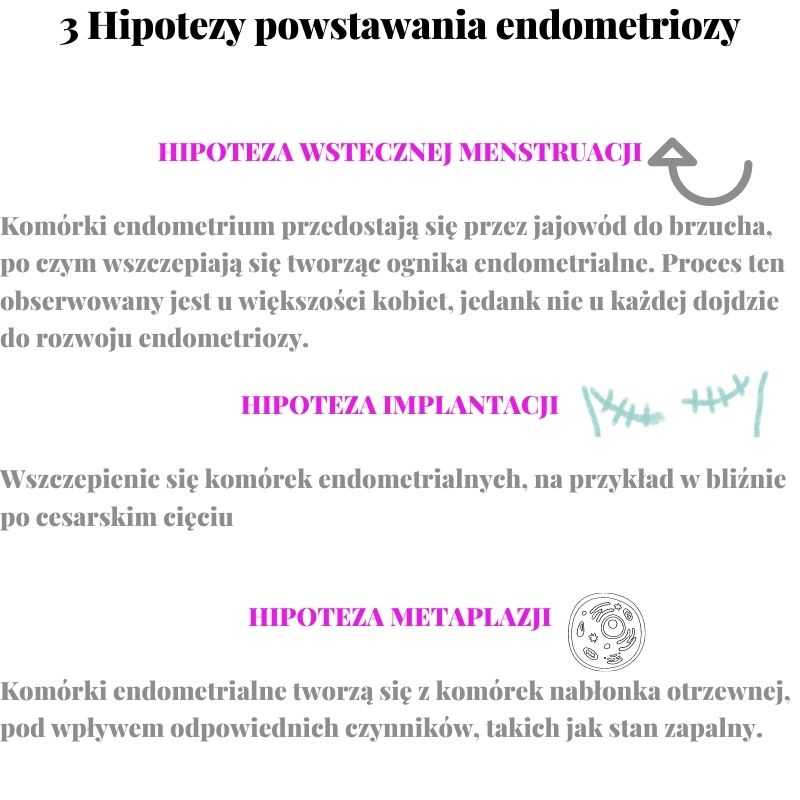 3 Hipotezy powstawania endometriozy

HIPOTEZA WSTECZNEJ MENSTRUACJI

Komórki endometrium przedostają się przez jajowód do brzucha, po czym wszczepiają się tworząc ognika endometrialne. Proces ten obserwowany jest u większości kobiet, jedank nie u każdej dojdzie do rozwoju endometriozy.

HIPOTEZA IMPLANTACJI

Wszczepienie się komórek endometrialnych, na przykład w bliźnie po cesarskim cięciu

HIPOTEZA METAPLAZJI

Komórki endometrialne tworzą się z komórek nabłonka otrzewnej, pod wpływem odpowiednich czynników, takich jak stan zapalny.